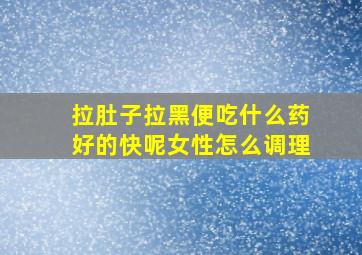 拉肚子拉黑便吃什么药好的快呢女性怎么调理